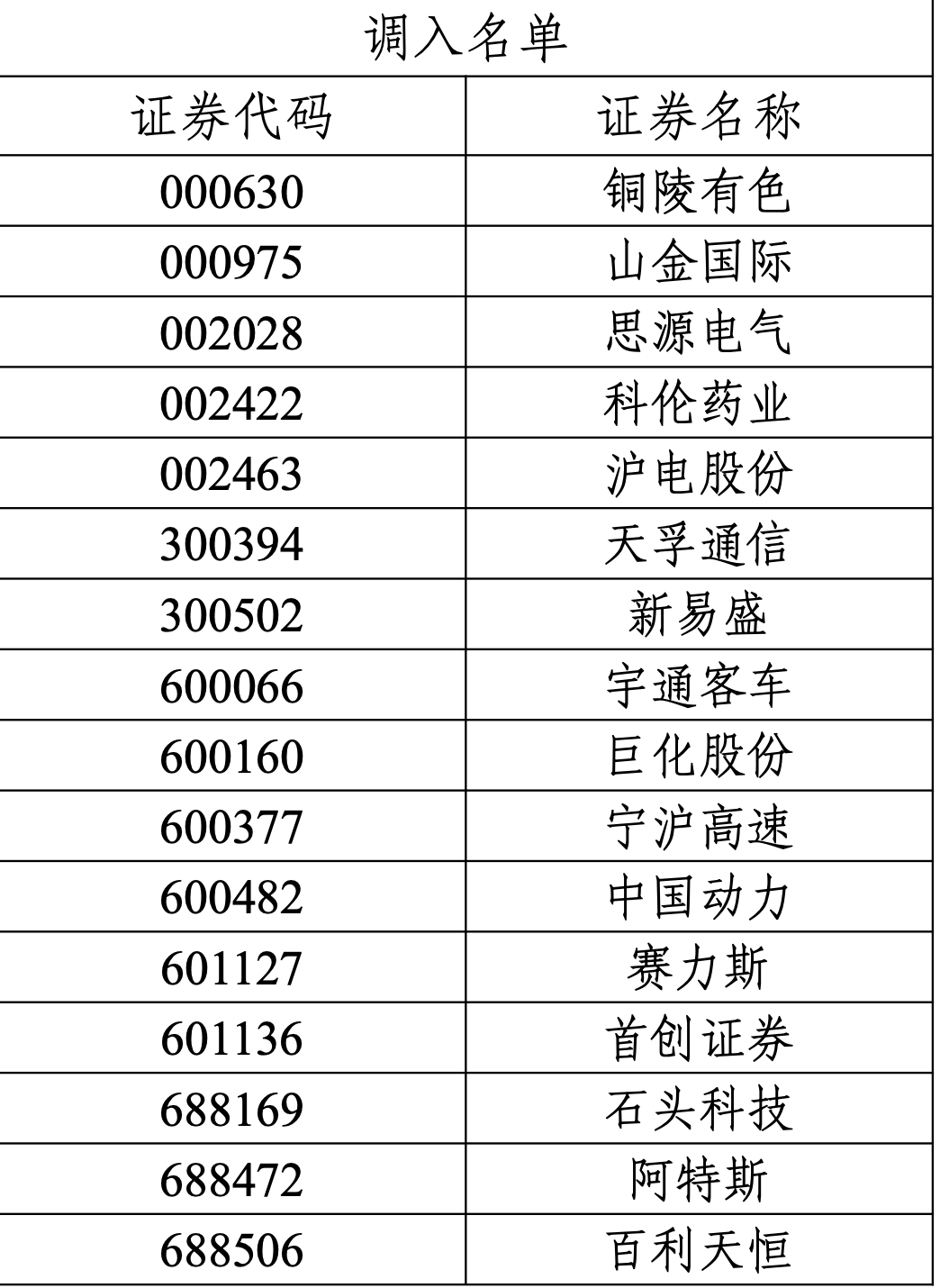 | 调入名单 |  |
|---|---|
| 证券代码 | 证券名称 |
| 000630 | 铜陵有色 |
| 000975 | 山金国际 |
| 002028 | 思源电气 |
| 002422 | 科伦药业 |
| 002463 | 沪电股份 |
| 300394 | 天孚通信 |
| 300502 | 新易盛 |
| 600066 | 宇通客车 |
| 600160 | 巨化股份 |
| 600377 | 宁沪高速 |
| 600482 | 中国动力 |
| 601127 | 赛力斯 |
| 601136 | 首创证券 |
| 688169 | 石头科技 |
| 688472 | 阿特斯 |
| 688506 | 百利天恒 |